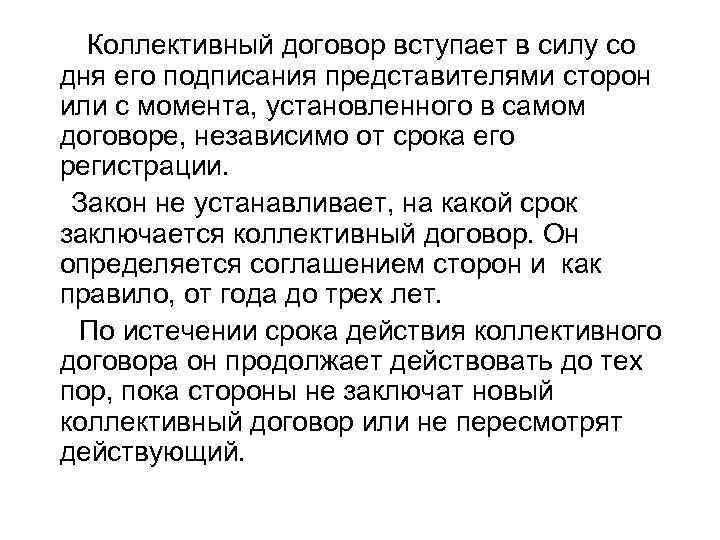 Коллективный договор вступает в силу со дня его подписания представителями сторон или с момента, установленного в самом договоре, независимо от срока его регистрации.

Закон не устанавливает, на какой срок заключается коллективный договор. Он определяется соглашением сторон и как правило, от года до трех лет.

По истечении срока действия коллективного договора он продолжает действовать до тех пор, пока стороны не заключат новый коллективный договор или не пересмотрят действующий.